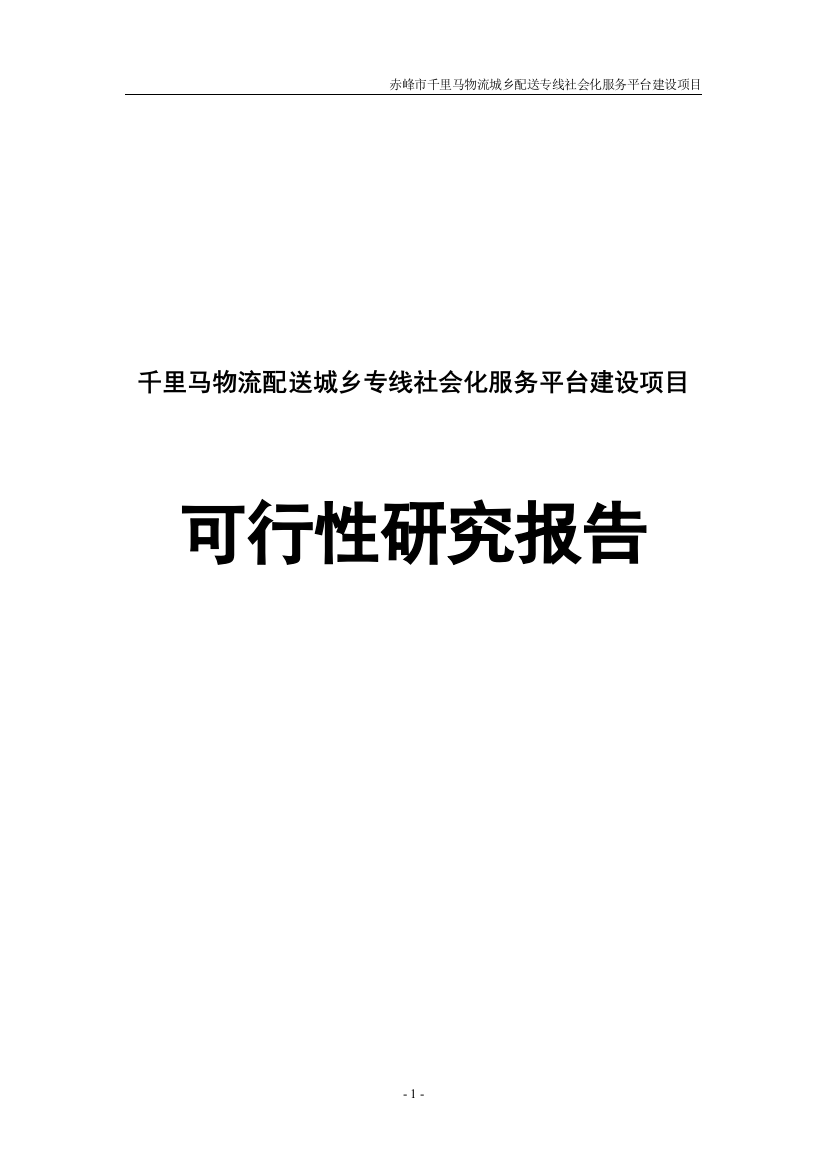 赤峰市千里马物流城乡配送专线社会化服务平台建设项目

千里马物流配送城乡专线社会化服务平台建设项目

可行性研究报告

- 1 -